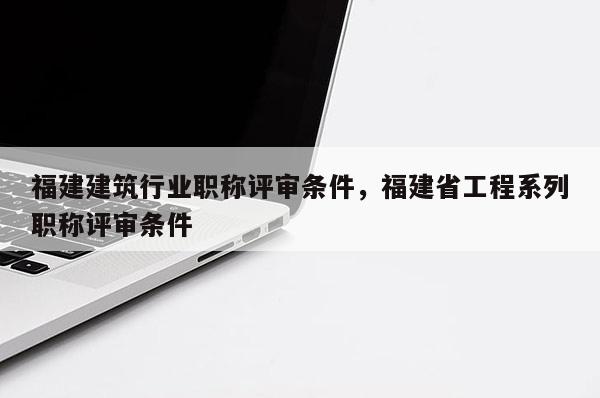 福建建筑行业职称评审条件，福建省工程系列职称评审条件